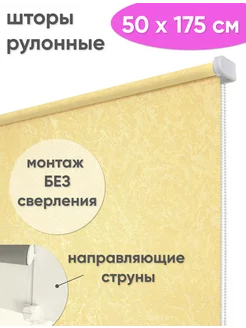 шторы рулонные

50 x 175 см

монтаж
БЕЗ
сверления

направляющие
струны